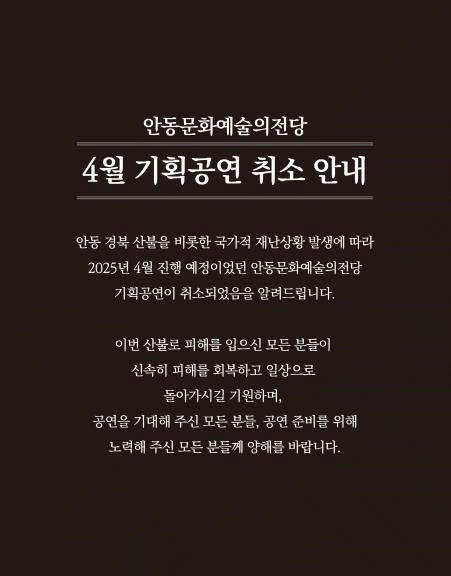 안동문화예술의전당

4월 기획공연 취소 안내

안동 경북 산불을 비롯한 국가적 재난상황 발생에 따라
2025년 4월 진행 예정이었던 안동문화예술의전당
기획공연이 취소되었음을 알려드립니다.

이번 산불로 피해를 입으신 모든 분들이
신속히 피해를 회복하고 일상으로
돌아가시길 기원하며,
공연을 기대해 주신 모든 분들, 공연 준비를 위해
노력해 주신 모든 분들께 양해를 바랍니다.